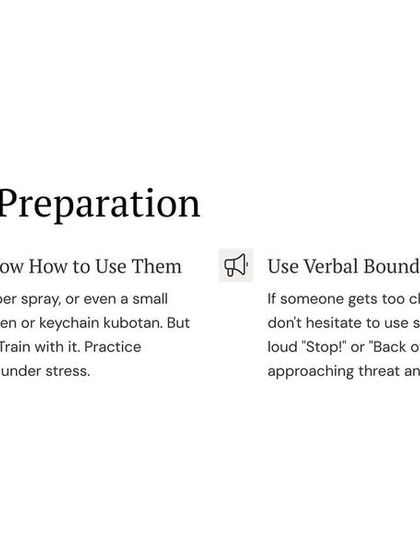 Preparation

ow How to Use Them

per spray, or even a small en or keychain kubotan. But Train with it. Practice under stress.

Use Verbal Bound

If someone gets too cl don't hesitate to use s loud "Stop!" or "Back o approaching threat an